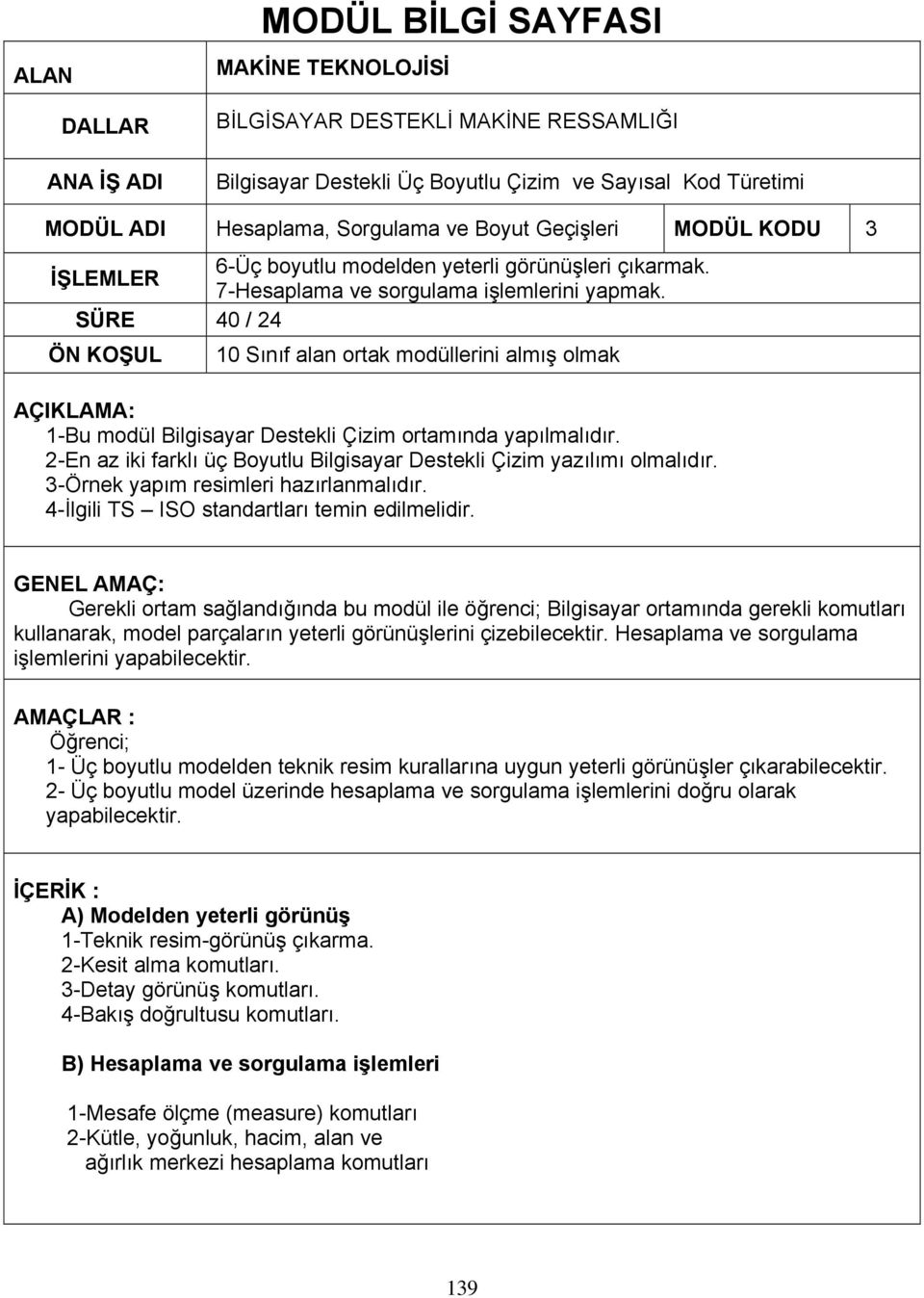 MODÜL BİLGİ SAYFASI

| ALAN | MAKİNE TEKNOLOJİSİ | | |
|---|---|---|---|
| DALLAR | BİLGİSAYAR DESTEKLİ MAKİNE RESSAMLIĞI | | |
| ANA İŞ ADI | Bilgisayar Destekli Üç Boyutlu Çizim ve Sayısal Kod Türetimi | | |
| MODÜL ADI | Hesaplama, Sorgulama ve Boyut Geçişleri | MODÜL KODU | 3 |
| İŞLEMLER | 6-Üç boyutlu modelden yeterli görünüşleri çıkarmak. 7-Hesaplama ve sorgulama işlemlerini yapmak. | | |
| SÜRE | 40 / 24 | | |
| ÖN KOŞUL | 10 Sınıf alan ortak modüllerini almış olmak | | |

AÇIKLAMA:
1-Bu modül Bilgisayar Destekli Çizim ortamında yapılmalıdır.
2-En az iki farklı üç Boyutlu Bilgisayar Destekli Çizim yazılımı olmalıdır.
3-Örnek yapım resimleri hazırlanmalıdır.
4-İlgili TS – ISO standartları temin edilmelidir.

GENEL AMAÇ:
Gerekli ortam sağlandığında bu modül ile öğrenci; Bilgisayar ortamında gerekli komutları kullanarak, model parçaların yeterli görünüşlerini çizebilecektir. Hesaplama ve sorgulama işlemlerini yapabilecektir.

AMAÇLAR :
Öğrenci;
1- Üç boyutlu modelden teknik resim kurallarına uygun yeterli görünüşler çıkarabilecektir.
2- Üç boyutlu model üzerinde hesaplama ve sorgulama işlemlerini doğru olarak yapabilecektir.

İÇERİK :
A) Modelden yeterli görünüş
1-Teknik resim-görünüş çıkarma.
2-Kesit alma komutları.
3-Detay görünüş komutları.
4-Bakış doğrultusu komutları.

B) Hesaplama ve sorgulama işlemleri

1-Mesafe ölçme (measure) komutları
2-Kütle, yoğunluk, hacim, alan ve ağırlık merkezi hesaplama komutları

139